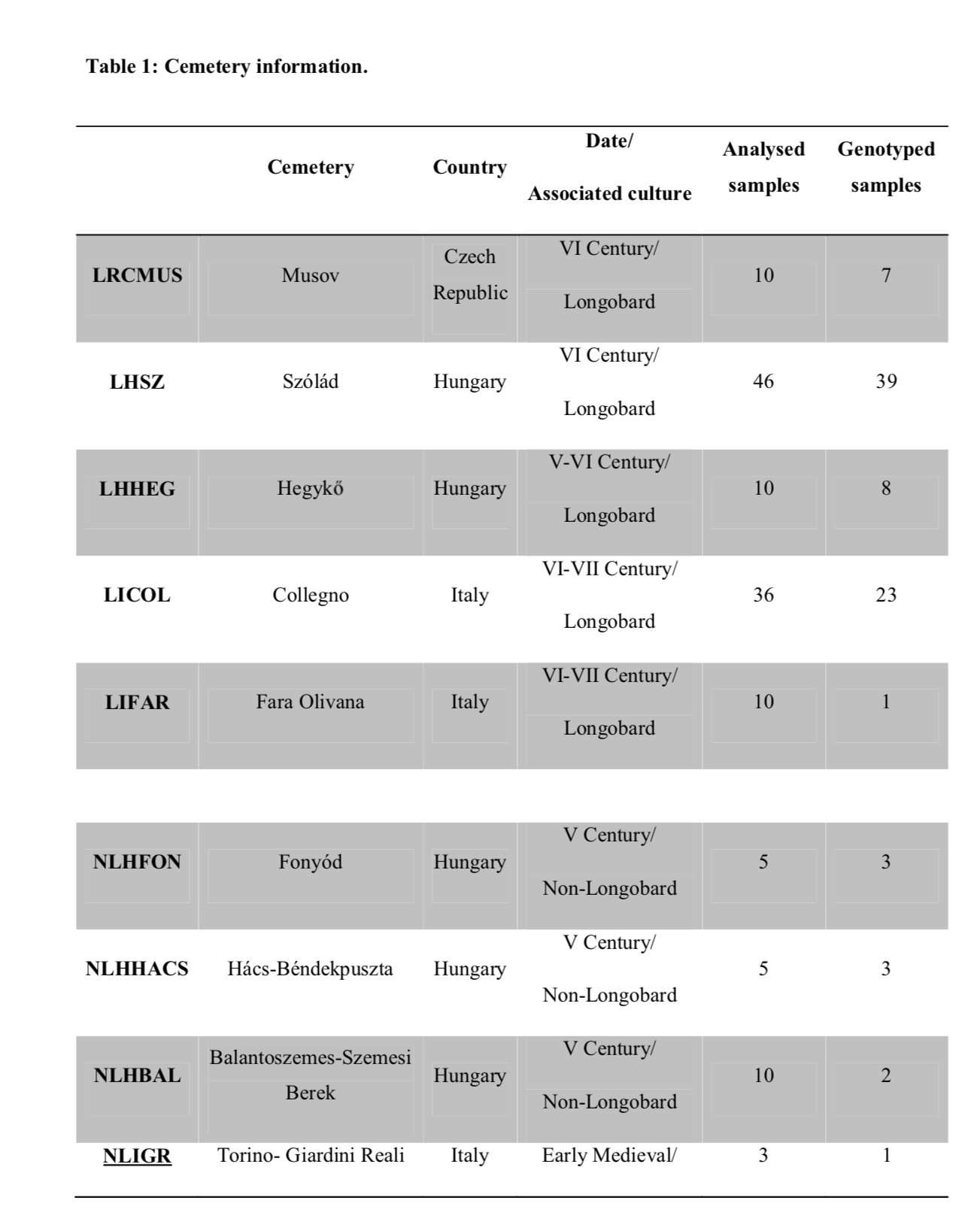 Table 1: Cemetery information.

| | Cemetery | Country | Date/ Associated culture | Analysed samples | Genotyped samples |
|---|---|---|---|---|---|
| LRCMUS | Musov | Czech Republic | VI Century/ Longobard | 10 | 7 |
| LHSZ | Szólád | Hungary | VI Century/ Longobard | 46 | 39 |
| LHHEG | Hegykő | Hungary | V-VI Century/ Longobard | 10 | 8 |
| LICOL | Collegno | Italy | VI-VII Century/ Longobard | 36 | 23 |
| LIFAR | Fara Olivana | Italy | VI-VII Century/ Longobard | 10 | 1 |
| NLHFON | Fonyód | Hungary | V Century/ Non-Longobard | 5 | 3 |
| NLHHACS | Hács-Béndekpuszta | Hungary | V Century/ Non-Longobard | 5 | 3 |
| NLHBAL | Balantoszemes-Szemesi Berek | Hungary | V Century/ Non-Longobard | 10 | 2 |
| NLIGR | Torino- Giardini Reali | Italy | Early Medieval/ | 3 | 1 |